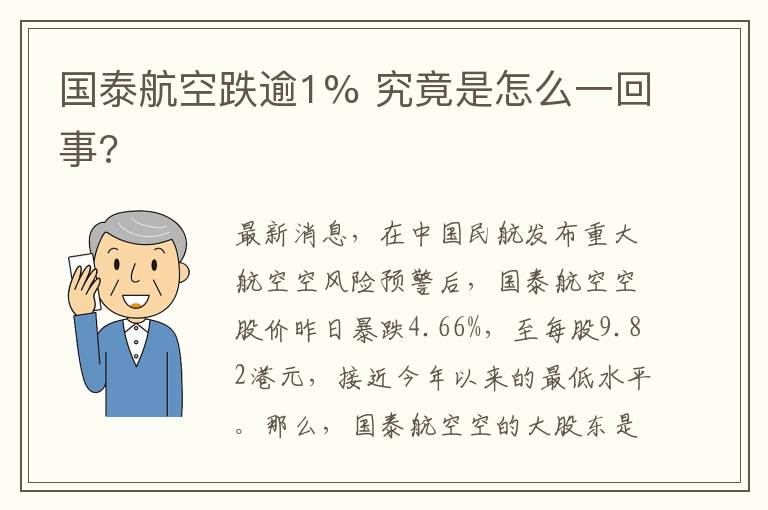 国泰航空跌逾1% 究竟是怎么一回事?

最新消息，在中国民航发布重大航空空风险预警后，国泰航空空股价昨日暴跌4.66%，至每股9.82港元，接近今年以来的最低水平。那么，国泰航空空的大股东是